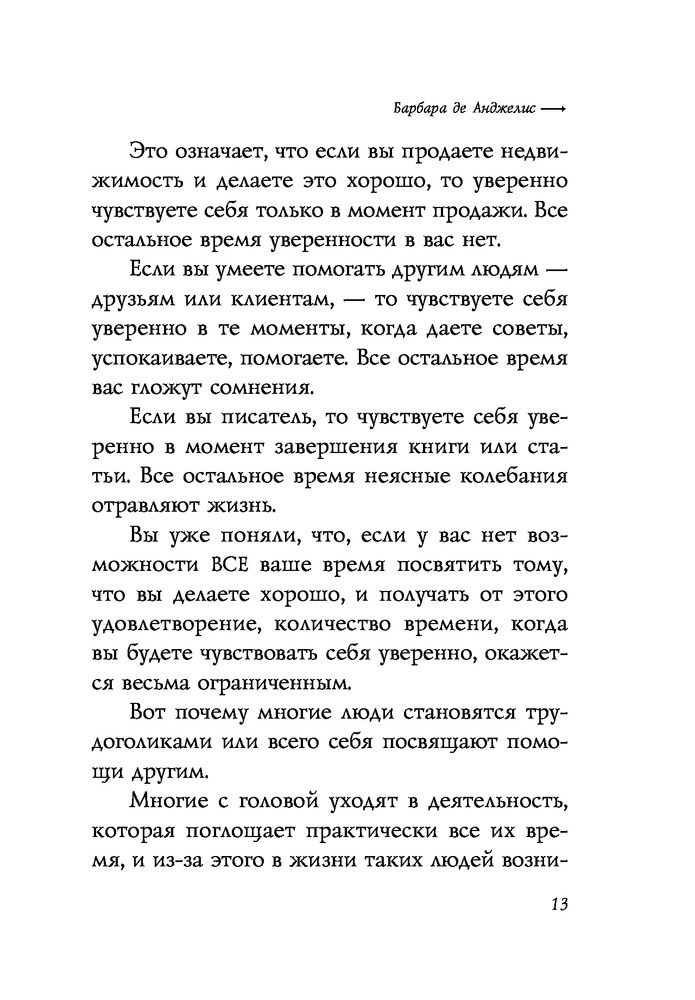 Барбара де Анджелис ⟶

Это означает, что если вы продаете недвижимость и делаете это хорошо, то уверенно чувствуете себя только в момент продажи. Все остальное время уверенности в вас нет.

Если вы умеете помогать другим людям — друзьям или клиентам, — то чувствуете себя уверенно в те моменты, когда даете советы, успокаиваете, помогаете. Все остальное время вас гложут сомнения.

Если вы писатель, то чувствуете себя уверенно в момент завершения книги или статьи. Все остальное время неясные колебания отравляют жизнь.

Вы уже поняли, что, если у вас нет возможности ВСЕ ваше время посвятить тому, что вы делаете хорошо, и получать от этого удовлетворение, количество времени, когда вы будете чувствовать себя уверенно, окажется весьма ограниченным.

Вот почему многие люди становятся трудоголиками или всего себя посвящают помощи другим.

Многие с головой уходят в деятельность, которая поглощает практически все их время, и из-за этого в жизни таких людей возни-

13